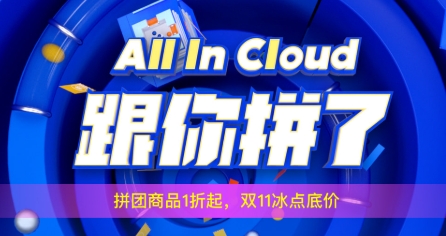 All In Cloud
跟你拼了

拼团商品1折起，双11冰点底价